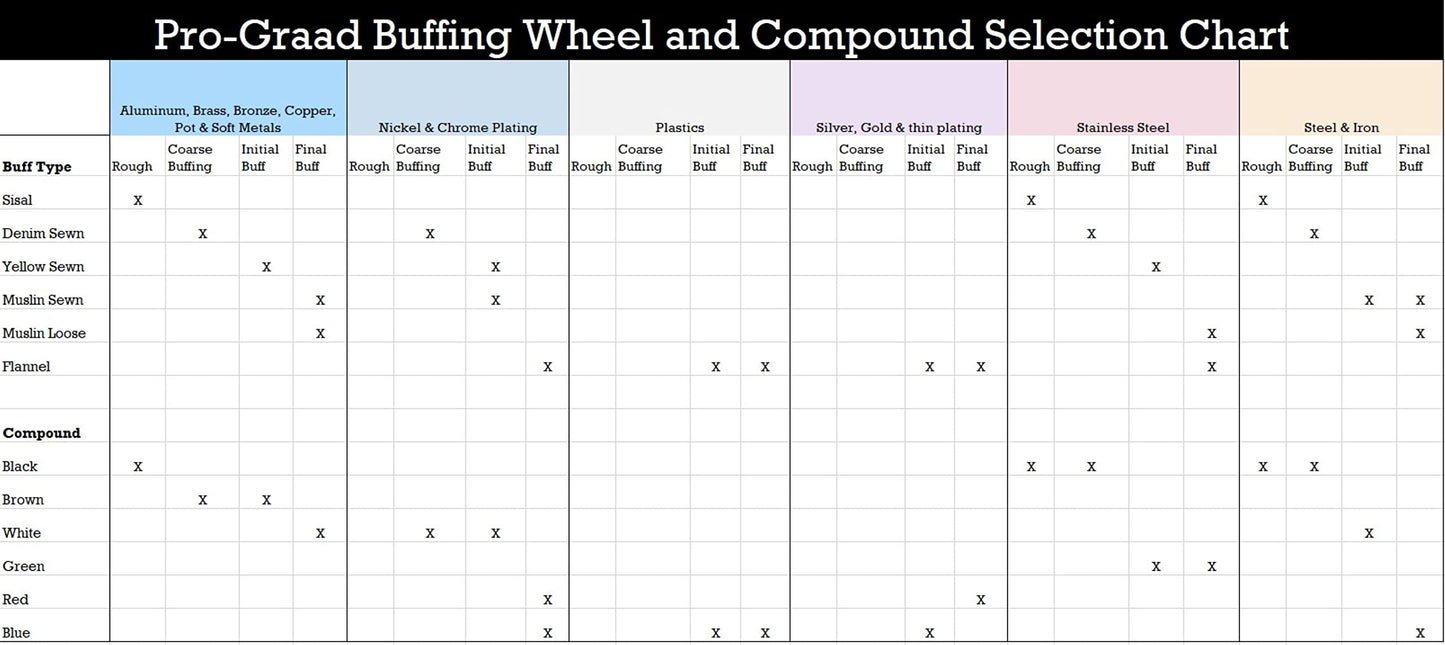 Pro-Graad Buffing Wheel and Compound Selection Chart

| | Aluminum, Brass, Bronze, Copper, Pot & Soft Metals | | | | Nickel & Chrome Plating | | | | Plastics | | | | Silver, Gold & thin plating | | | | Stainless Steel | | | | Steel & Iron | | | |
|---|---|---|---|---|---|---|---|---|---|---|---|---|---|---|---|---|---|---|---|---|---|---|---|---|
| **Buff Type** | Rough | Coarse Buffing | Initial Buff | Final Buff | Rough | Coarse Buffing | Initial Buff | Final Buff | Rough | Coarse Buffing | Initial Buff | Final Buff | Rough | Coarse Buffing | Initial Buff | Final Buff | Rough | Coarse Buffing | Initial Buff | Final Buff | Rough | Coarse Buffing | Initial Buff | Final Buff |
| Sisal | X | | | | | | | | | | | | | | | | X | | | | X | | | |
| Denim Sewn | | X | | | | X | | | | | | | | | | | | X | | | | X | | |
| Yellow Sewn | | | X | | | | X | | | | | | | | | | | | X | | | | | |
| Muslin Sewn | | | | X | | | X | | | | | | | | | | | | | | | | X | X |
| Muslin Loose | | | | X | | | | | | | | | | | | | | | | X | | | | X |
| Flannel | | | | | | | | X | | | X | X | | | X | X | | | | X | | | | |
| | | | | | | | | | | | | | | | | | | | | | | | | |
| **Compound** | | | | | | | | | | | | | | | | | | | | | | | | |
| Black | X | | | | | | | | | | | | | | | | X | X | | | X | X | | |
| Brown | | X | X | | | | | | | | | | | | | | | | | | | | | |
| White | | | | X | | X | X | | | | | | | | | | | | | | | | X | |
| Green | | | | | | | | | | | | | | | | | | | X | X | | | | |
| Red | | | | | | | | X | | | | | | | | X | | | | | | | | |
| Blue | | | | | | | | X | | | X | X | | | X | | | | | | | | | X |